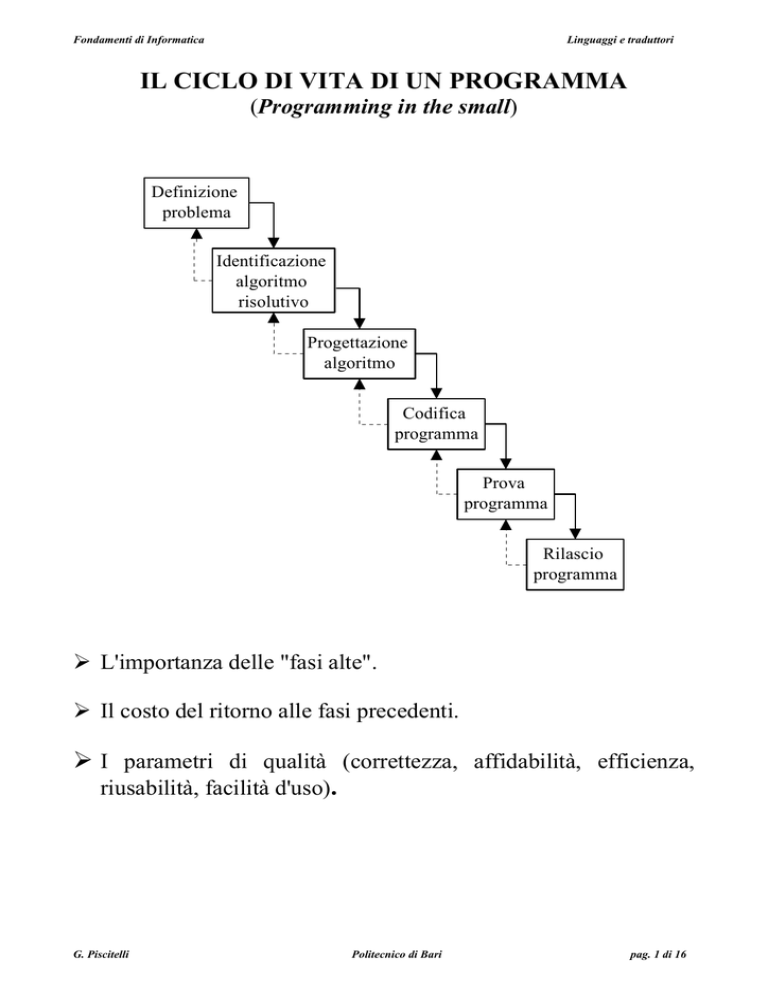 Fondamenti di Informatica

Linguaggi e traduttori

IL CICLO DI VITA DI UN PROGRAMMA
(Programming in the small)

Definizione problema

Identificazione algoritmo risolutivo

Progettazione algoritmo

Codifica programma

Prova programma

Rilascio programma

➢ L'importanza delle "fasi alte".

➢ Il costo del ritorno alle fasi precedenti.

➢ I parametri di qualità (correttezza, affidabilità, efficienza, riusabilità, facilità d'uso).

G. Piscitelli

Politecnico di Bari

pag. 1 di 16